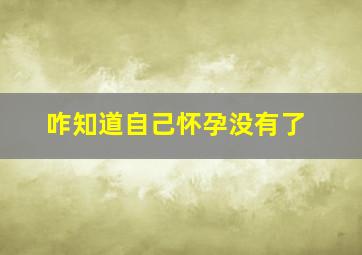 咋知道自己怀孕没有了